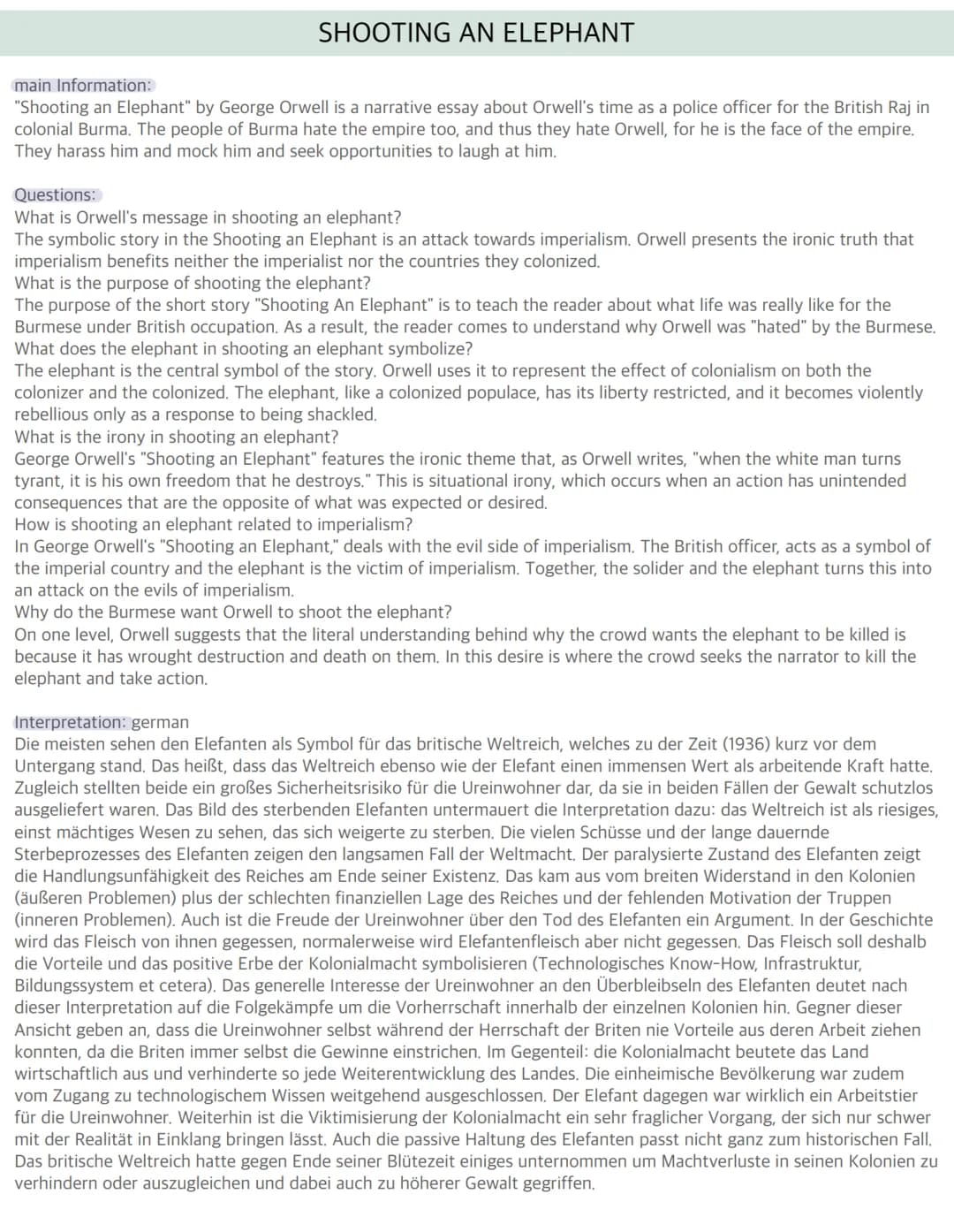 SHOOTING AN ELEPHANT

main Information:
"Shooting an Elephant" by George Orwell is a narrative essay about Orwell's time as a police officer for the British Raj in colonial Burma. The people of Burma hate the empire too, and thus they hate Orwell, for he is the face of the empire. They harass him and mock him and seek opportunities to laugh at him.

Questions:
What is Orwell's message in shooting an elephant?
The symbolic story in the Shooting an Elephant is an attack towards imperialism. Orwell presents the ironic truth that imperialism benefits neither the imperialist nor the countries they colonized.
What is the purpose of shooting the elephant?
The purpose of the short story "Shooting An Elephant" is to teach the reader about what life was really like for the Burmese under British occupation. As a result, the reader comes to understand why Orwell was "hated" by the Burmese.
What does the elephant in shooting an elephant symbolize?
The elephant is the central symbol of the story. Orwell uses it to represent the effect of colonialism on both the colonizer and the colonized. The elephant, like a colonized populace, has its liberty restricted, and it becomes violently rebellious only as a response to being shackled.
What is the irony in shooting an elephant?
George Orwell's "Shooting an Elephant" features the ironic theme that, as Orwell writes, "when the white man turns tyrant, it is his own freedom that he destroys." This is situational irony, which occurs when an action has unintended consequences that are the opposite of what was expected or desired.
How is shooting an elephant related to imperialism?
In George Orwell's "Shooting an Elephant," deals with the evil side of imperialism. The British officer, acts as a symbol of the imperial country and the elephant is the victim of imperialism. Together, the solider and the elephant turns this into an attack on the evils of imperialism.
Why do the Burmese want Orwell to shoot the elephant?
On one level, Orwell suggests that the literal understanding behind why the crowd wants the elephant to be killed is because it has wrought destruction and death on them. In this desire is where the crowd seeks the narrator to kill the elephant and take action.

Interpretation: german
Die meisten sehen den Elefanten als Symbol für das britische Weltreich, welches zu der Zeit (1936) kurz vor dem Untergang stand. Das heißt, dass das Weltreich ebenso wie der Elefant einen immensen Wert als arbeitende Kraft hatte. Zugleich stellten beide ein großes Sicherheitsrisiko für die Ureinwohner dar, da sie in beiden Fällen der Gewalt schutzlos ausgeliefert waren. Das Bild des sterbenden Elefanten untermauert die Interpretation dazu: das Weltreich ist als riesiges, einst mächtiges Wesen zu sehen, das sich weigerte zu sterben. Die vielen Schüsse und der lange dauernde Sterbeprozesses des Elefanten zeigen den langsamen Fall der Weltmacht. Der paralysierte Zustand des Elefanten zeigt die Handlungsunfähigkeit des Reiches am Ende seiner Existenz. Das kam aus vom breiten Widerstand in den Kolonien (äußeren Problemen) plus der schlechten finanziellen Lage des Reiches und der fehlenden Motivation der Truppen (inneren Problemen). Auch ist die Freude der Ureinwohner über den Tod des Elefanten ein Argument. In der Geschichte wird das Fleisch von ihnen gegessen, normalerweise wird Elefantenfleisch aber nicht gegessen. Das Fleisch soll deshalb die Vorteile und das positive Erbe der Kolonialmacht symbolisieren (Technologisches Know-How, Infrastruktur, Bildungssystem et cetera). Das generelle Interesse der Ureinwohner an den Überbleibseln des Elefanten deutet nach dieser Interpretation auf die Folgekämpfe um die Vorherrschaft innerhalb der einzelnen Kolonien hin. Gegner dieser Ansicht geben an, dass die Ureinwohner selbst während der Herrschaft der Briten nie Vorteile aus deren Arbeit ziehen konnten, da die Briten immer selbst die Gewinne einstrichen. Im Gegenteil: die Kolonialmacht beutete das Land wirtschaftlich aus und verhinderte so jede Weiterentwicklung des Landes. Die einheimische Bevölkerung war zudem vom Zugang zu technologischem Wissen weitgehend ausgeschlossen. Der Elefant dagegen war wirklich ein Arbeitstier für die Ureinwohner. Weiterhin ist die Viktimisierung der Kolonialmacht ein sehr fraglicher Vorgang, der sich nur schwer mit der Realität in Einklang bringen lässt. Auch die passive Haltung des Elefanten passt nicht ganz zum historischen Fall. Das britische Weltreich hatte gegen Ende seiner Blütezeit einiges unternommen um Machtverluste in seinen Kolonien zu verhindern oder auszugleichen und dabei auch zu höherer Gewalt gegriffen.